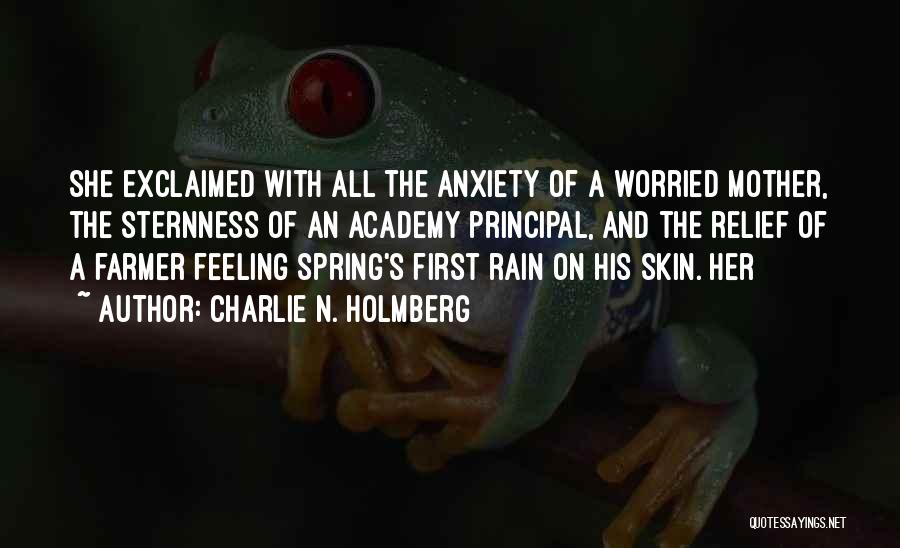 SHE EXCLAIMED WITH ALL THE ANXIETY OF A WORRIED MOTHER, THE STERNNESS OF AN ACADEMY PRINCIPAL, AND THE RELIEF OF A FARMER FEELING SPRING'S FIRST RAIN ON HIS SKIN. HER

~ AUTHOR: CHARLIE N. HOLMBERG

QUOTESSAYINGS.NET